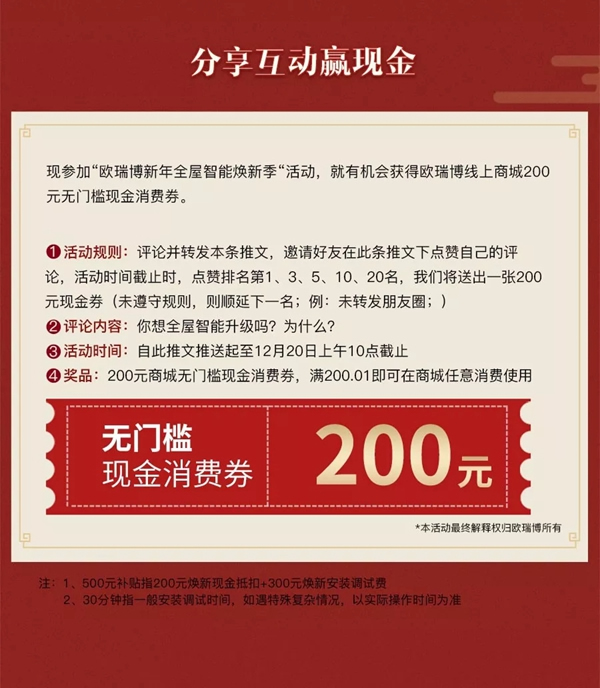 分享互动赢现金

现参加“欧瑞博新年全屋智能焕新季“活动，就有机会获得欧瑞博线上商城200元无门槛现金消费券。

❶活动规则：评论并转发本条推文，邀请好友在此条推文下点赞自己的评论，活动时间截止时，点赞排名第1、3、5、10、20名，我们将送出一张200元现金券（未遵守规则，则顺延下一名；例：未转发朋友圈；）
❷评论内容：你想全屋智能升级吗？为什么？
❸活动时间：自此推文推送起至12月20日上午10点截止
❹奖品：200元商城无门槛现金消费券，满200.01即可在商城任意消费使用

无门槛
现金消费券
200元

*本活动最终解释权归欧瑞博所有

注：1、500元补贴指200元焕新现金抵扣+300元焕新安装调试费
2、30分钟指一般安装调试时间，如遇特殊复杂情况，以实际操作时间为准